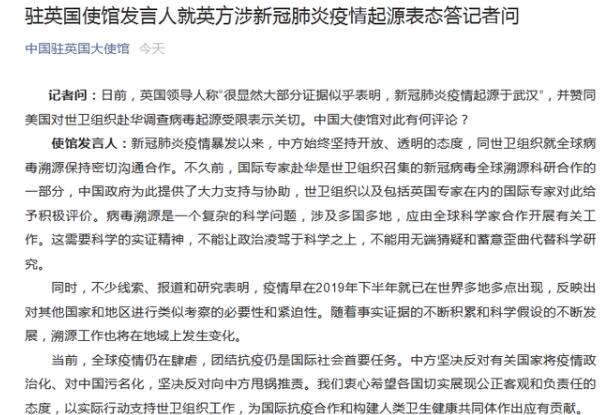 驻英国使馆发言人就英方涉新冠肺炎疫情起源表态答记者问

中国驻英国大使馆 今天

记者问：日前，英国领导人称"很显然大部分证据似乎表明，新冠肺炎疫情起源于武汉"，并赞同美国对世卫组织赴华调查病毒起源受限表示关切。中国大使馆对此有何评论？

使馆发言人：新冠肺炎疫情暴发以来，中方始终坚持开放、透明的态度，同世卫组织就全球病毒溯源保持密切沟通合作。不久前，国际专家赴华是世卫组织召集的新冠病毒全球溯源科研合作的一部分，中国政府为此提供了大力支持与协助，世卫组织以及包括英国专家在内的国际专家对此给予积极评价。病毒溯源是一个复杂的科学问题，涉及多国多地，应由全球科学家合作开展有关工作。这需要科学的实证精神，不能让政治凌驾于科学之上，不能用无端猜疑和蓄意歪曲代替科学研究。

同时，不少线索、报道和研究表明，疫情早在2019年下半年就已在世界多地多点出现，反映出对其他国家和地区进行类似考察的必要性和紧迫性。随着事实证据的不断积累和科学假设的不断发展，溯源工作也将在地域上发生变化。

当前，全球疫情仍在肆虐，团结抗疫仍是国际社会首要任务。中方坚决反对有关国家将疫情政治化、对中国污名化，坚决反对向中方甩锅推责。我们衷心希望各国切实展现公正客观和负责任的态度，以实际行动支持世卫组织工作，为国际抗疫合作和构建人类卫生健康共同体作出应有贡献。